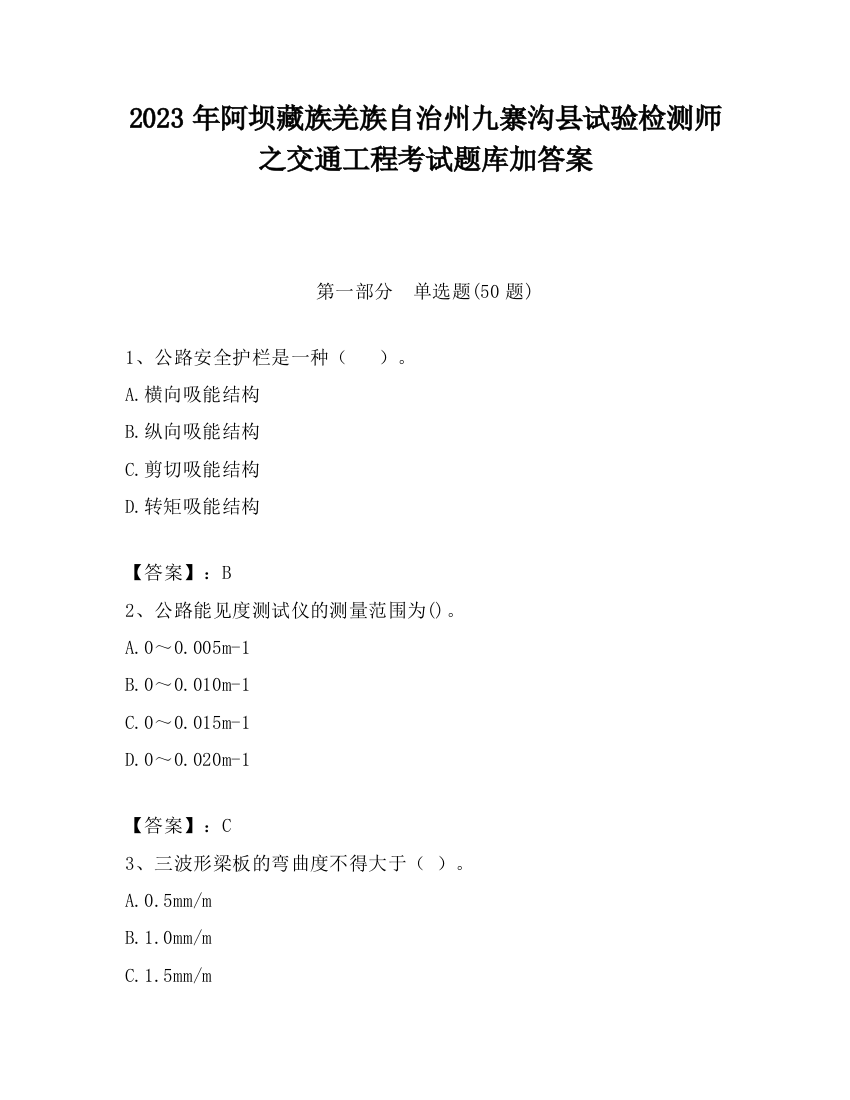 2023 年阿坝藏族羌族自治州九寨沟县试验检测师之交通工程考试题库加答案

第一部分 单选题(50 题)

1、公路安全护栏是一种（ ）。

A.横向吸能结构

B.纵向吸能结构

C.剪切吸能结构

D.转矩吸能结构

【答案】：B

2、公路能见度测试仪的测量范围为()。

A.0～0.005m-1

B.0～0.010m-1

C.0～0.015m-1

D.0～0.020m-1

【答案】：C

3、三波形梁板的弯曲度不得大于（ ）。

A.0.5mm/m

B.1.0mm/m

C.1.5mm/m